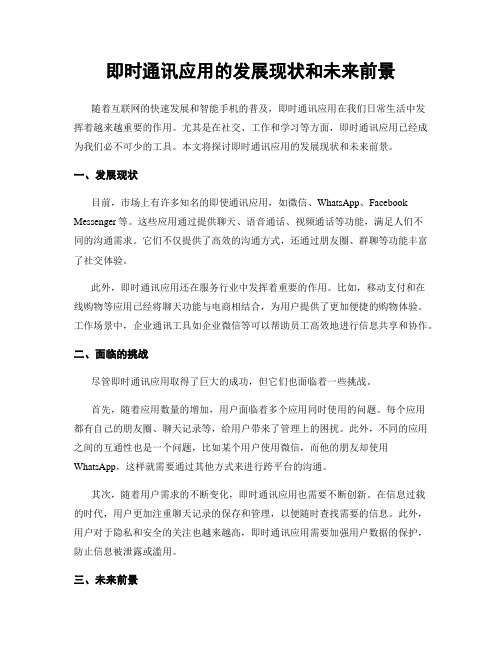 即时通讯应用的发展现状和未来前景

随着互联网的快速发展和智能手机的普及，即时通讯应用在我们日常生活中发挥着越来越重要的作用。尤其是在社交、工作和学习等方面，即时通讯应用已经成为我们必不可少的工具。本文将探讨即时通讯应用的发展现状和未来前景。

一、发展现状

目前，市场上有许多知名的即使通讯应用，如微信、WhatsApp、Facebook Messenger 等。这些应用通过提供聊天、语音通话、视频通话等功能，满足人们不同的沟通需求。它们不仅提供了高效的沟通方式，还通过朋友圈、群聊等功能丰富了社交体验。

此外，即时通讯应用还在服务行业中发挥着重要的作用。比如，移动支付和在线购物等应用已经将聊天功能与电商相结合，为用户提供了更加便捷的购物体验。工作场景中，企业通讯工具如企业微信等可以帮助员工高效地进行信息共享和协作。

二、面临的挑战

尽管即时通讯应用取得了巨大的成功，但它们也面临着一些挑战。

首先，随着应用数量的增加，用户面临着多个应用同时使用的问题。每个应用都有自己的朋友圈、聊天记录等，给用户带来了管理上的困扰。此外，不同的应用之间的互通性也是一个问题，比如某个用户使用微信，而他的朋友却使用 WhatsApp，这样就需要通过其他方式来进行跨平台的沟通。

其次，随着用户需求的不断变化，即时通讯应用也需要不断创新。在信息过载的时代，用户更加注重聊天记录的保存和管理，以便随时查找需要的信息。此外，用户对于隐私和安全的关注也越来越高，即时通讯应用需要加强用户数据的保护，防止信息被泄露或滥用。

三、未来前景